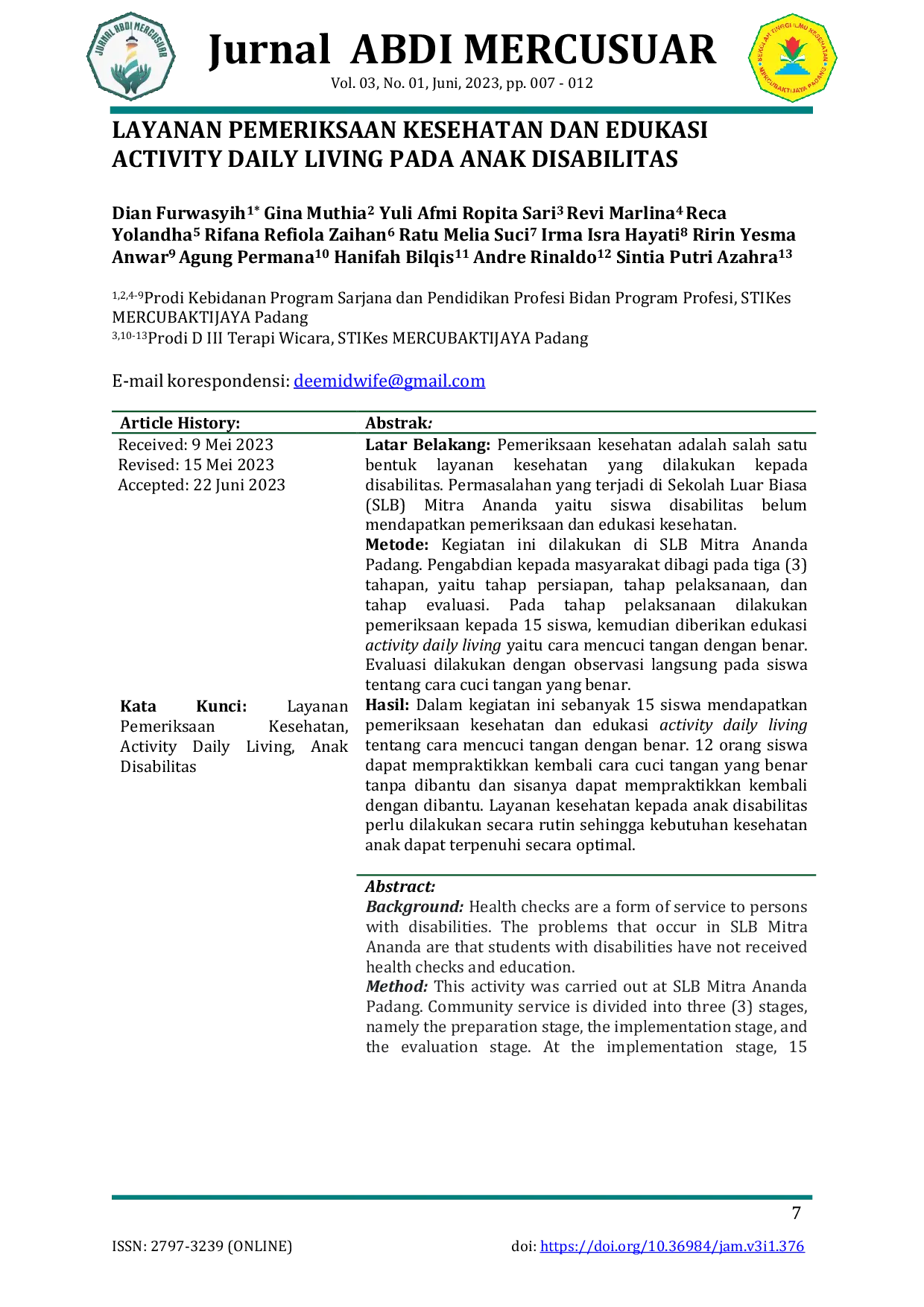 JURNAL ABDI MERCUSUAR

Jurnal ABDI MERCUSUAR

Vol. 03, No. 01, Juni, 2023, pp. 007 - 012

SEKOLAH TINGGI ILMU KESEHATAN MERCUBAKTIJAYA PADANG

LAYANAN PEMERIKSAAN KESEHATAN DAN EDUKASI ACTIVITY DAILY LIVING PADA ANAK DISABILITAS

Dian Furwasyih$^{1*}$ Gina Muthia$^{2}$ Yuli Afmi Ropita Sari$^{3}$ Revi Marlina$^{4}$ Reca Yolandha$^{5}$ Rifana Refiola Zaihan$^{6}$ Ratu Melia Suci$^{7}$ Irma Isra Hayati$^{8}$ Ririn Yesma Anwar$^{9}$ Agung Permana$^{10}$ Hanifah Bilqis$^{11}$ Andre Rinaldo$^{12}$ Sintia Putri Azahra$^{13}$

$^{1,2,4-9}$Prodi Kebidanan Program Sarjana dan Pendidikan Profesi Bidan Program Profesi, STIKes MERCUBAKTIJAYA Padang
$^{3,10-13}$Prodi D III Terapi Wicara, STIKes MERCUBAKTIJAYA Padang

E-mail korespondensi: deemidwife@gmail.com

Article History:
Received: 9 Mei 2023
Revised: 15 Mei 2023
Accepted: 22 Juni 2023

Kata Kunci: Layanan Pemeriksaan Kesehatan, Activity Daily Living, Anak Disabilitas

Abstrak:
Latar Belakang: Pemeriksaan kesehatan adalah salah satu bentuk layanan kesehatan yang dilakukan kepada disabilitas. Permasalahan yang terjadi di Sekolah Luar Biasa (SLB) Mitra Ananda yaitu siswa disabilitas belum mendapatkan pemeriksaan dan edukasi kesehatan.
Metode: Kegiatan ini dilakukan di SLB Mitra Ananda Padang. Pengabdian kepada masyarakat dibagi pada tiga (3) tahapan, yaitu tahap persiapan, tahap pelaksanaan, dan tahap evaluasi. Pada tahap pelaksanaan dilakukan pemeriksaan kepada 15 siswa, kemudian diberikan edukasi activity daily living yaitu cara mencuci tangan dengan benar. Evaluasi dilakukan dengan observasi langsung pada siswa tentang cara cuci tangan yang benar.
Hasil: Dalam kegiatan ini sebanyak 15 siswa mendapatkan pemeriksaan kesehatan dan edukasi activity daily living tentang cara mencuci tangan dengan benar. 12 orang siswa dapat mempraktikkan kembali cara cuci tangan yang benar tanpa dibantu dan sisanya dapat mempraktikkan kembali dengan dibantu. Layanan kesehatan kepada anak disabilitas perlu dilakukan secara rutin sehingga kebutuhan kesehatan anak dapat terpenuhi secara optimal.

Abstract:
Background: Health checks are a form of service to persons with disabilities. The problems that occur in SLB Mitra Ananda are that students with disabilities have not received health checks and education.
Method: This activity was carried out at SLB Mitra Ananda Padang. Community service is divided into three (3) stages, namely the preparation stage, the implementation stage, and the evaluation stage. At the implementation stage, 15

7

ISSN: 2797-3239 (ONLINE)

doi: https://doi.org/10.36984/jam.v3i1.376